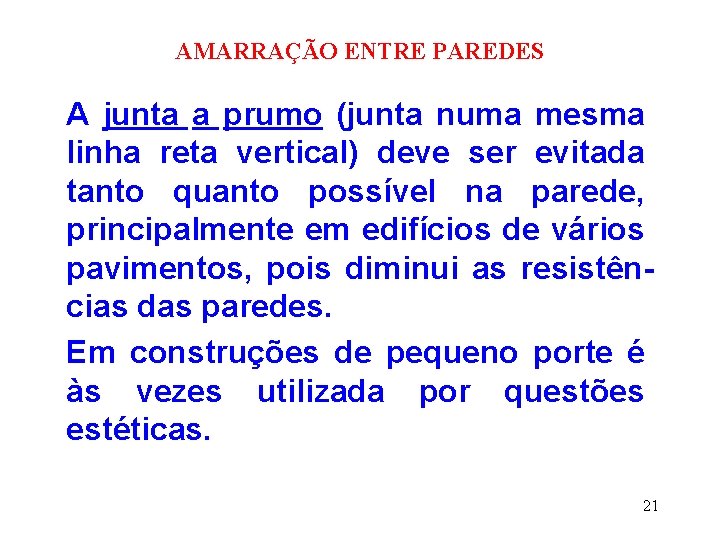 AMARRAÇÃO ENTRE PAREDES

A junta a prumo (junta numa mesma linha reta vertical) deve ser evitada tanto quanto possível na parede, principalmente em edifícios de vários pavimentos, pois diminui as resistências das paredes.

Em construções de pequeno porte é às vezes utilizada por questões estéticas.

21